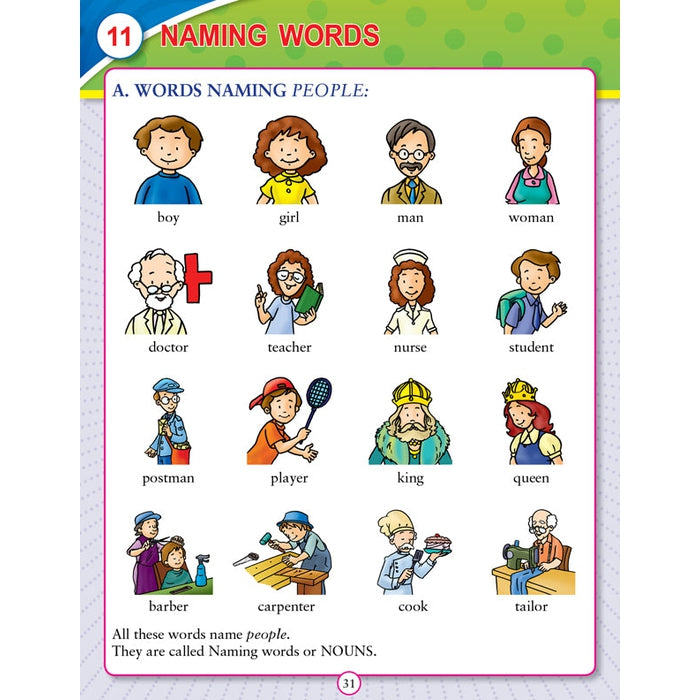 11 NAMING WORDS

A. WORDS NAMING PEOPLE:

boy girl man woman

doctor teacher nurse student

postman player king queen

barber carpenter cook tailor

All these words name people.
They are called Naming words or NOUNS.

31